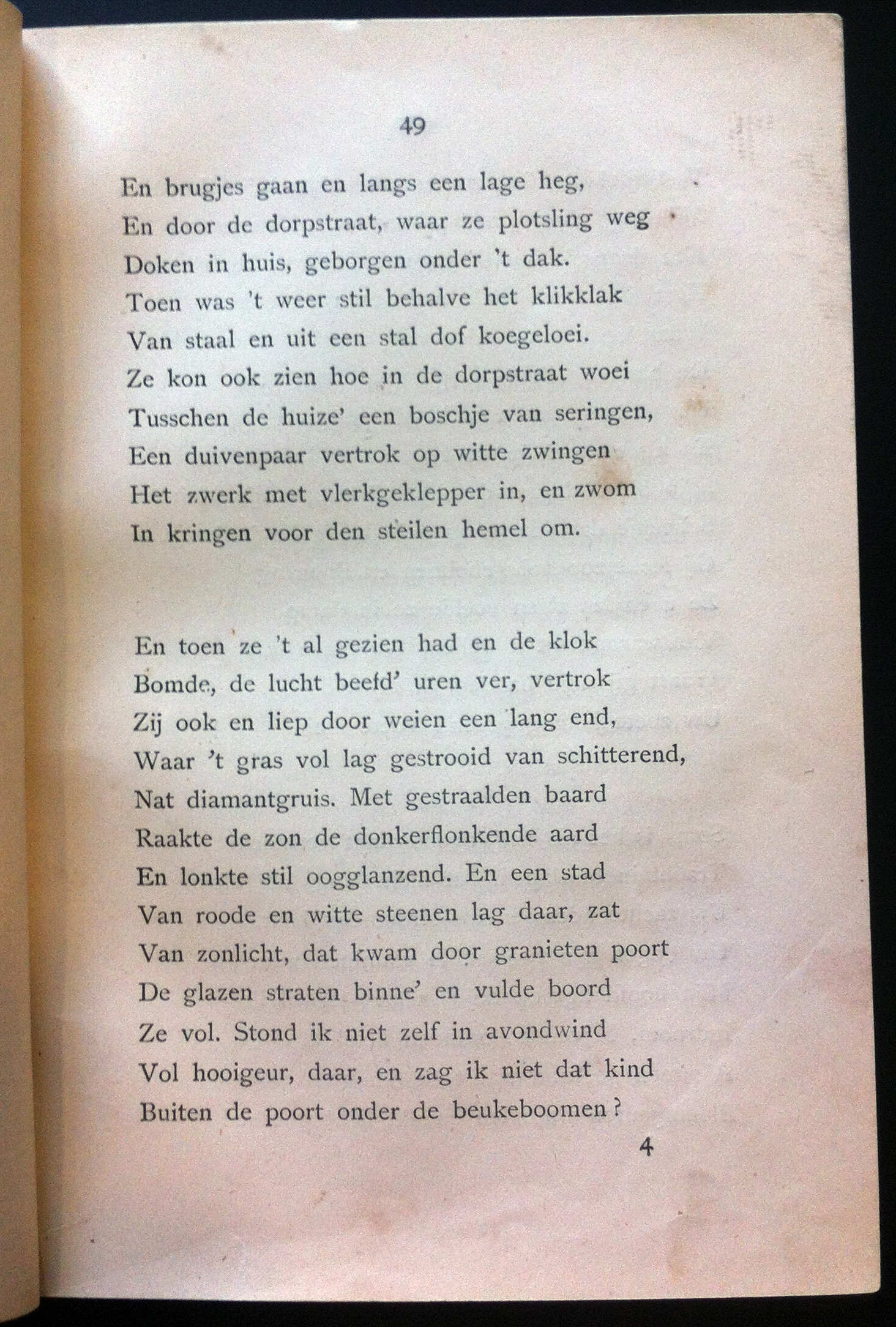 49

En brugjes gaan en langs een lage heg,
En door de dorpstraat, waar ze plotsling weg
Doken in huis, geborgen onder 't dak.
Toen was 't weer stil behalve het klikklak
Van staal en uit een stal dof koegeloei.
Ze kon ook zien hoe in de dorpstraat woei
Tusschen de huize' een boschje van seringen,
Een duivenpaar vertrok op witte zwingen
Het zwerk met vlerkgeklepper in, en zwom
In kringen voor den steilen hemel om.

En toen ze 't al gezien had en de klok
Bomde, de lucht beefd' uren ver, vertrok
Zij ook en liep door weien een lang end,
Waar 't gras vol lag gestrooid van schitterend,
Nat diamantgruis. Met gestraalden baard
Raakte de zon de donkerflonkende aard
En lonkte stil oogglanzend. En een stad
Van roode en witte steenen lag daar, zat
Van zonlicht, dat kwam door granieten poort
De glazen straten binne' en vulde boord
Ze vol. Stond ik niet zelf in avondwind
Vol hooigeur, daar, en zag ik niet dat kind
Buiten de poort onder de beukeboomen?

4